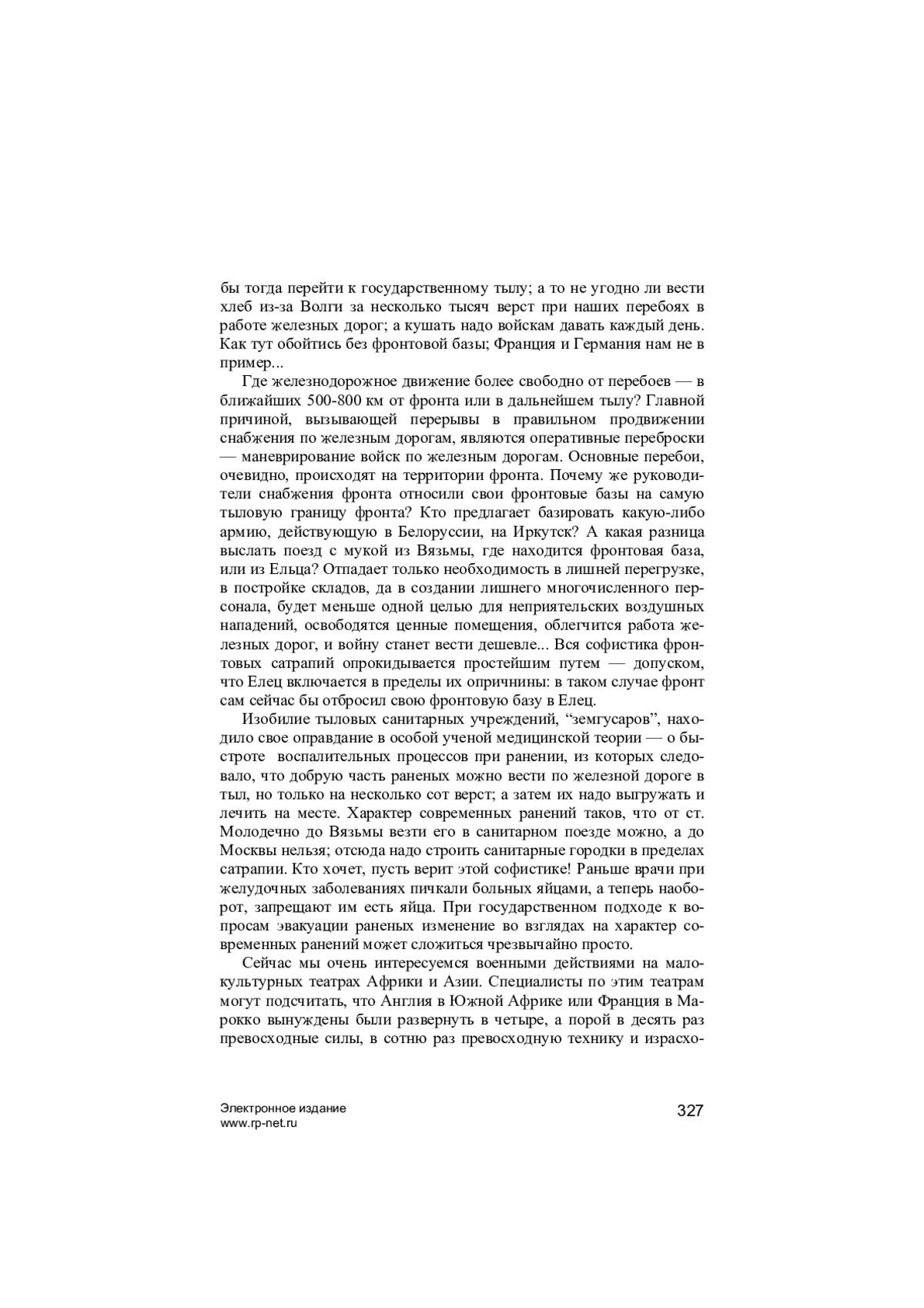 бы тогда перейти к государственному тылу; а то не угодно ли вести хлеб из-за Волги за несколько тысяч верст при наших перебоях в работе железных дорог; а кушать надо войскам давать каждый день. Как тут обойтись без фронтовой базы; Франция и Германия нам не в пример...

Где железнодорожное движение более свободно от перебоев — в ближайших 500-800 км от фронта или в дальнейшем тылу? Главной причиной, вызывающей перерывы в правильном продвижении снабжения по железным дорогам, являются оперативные переброски — маневрирование войск по железным дорогам. Основные перебои, очевидно, происходят на территории фронта. Почему же руководители снабжения фронта относили свои фронтовые базы на самую тыловую границу фронта? Кто предлагает базировать какую-либо армию, действующую в Белоруссии, на Иркутск? А какая разница выслать поезд с мукой из Вязьмы, где находится фронтовая база, или из Ельца? Отпадает только необходимость в лишней перегрузке, в постройке складов, да в создании лишнего многочисленного персонала, будет меньше одной целью для неприятельских воздушных нападений, освободятся ценные помещения, облегчится работа железных дорог, и войну станет вести дешевле... Вся софистика фронтовых сатрапий опрокидывается простейшим путем — допуском, что Елец включается в пределы их опричнины: в таком случае фронт сам сейчас бы отбросил свою фронтовую базу в Елец.

Изобилие тыловых санитарных учреждений, “земгусаров”, находило свое оправдание в особой ученой медицинской теории — о быстроте воспалительных процессов при ранении, из которых следовало, что добрую часть раненых можно вести по железной дороге в тыл, но только на несколько сот верст; а затем их надо выгружать и лечить на месте. Характер современных ранений таков, что от ст. Молодечно до Вязьмы везти его в санитарном поезде можно, а до Москвы нельзя; отсюда надо строить санитарные городки в пределах сатрапии. Кто хочет, пусть верит этой софистике! Раньше врачи при желудочных заболеваниях пичкали больных яйцами, а теперь наоборот, запрещают им есть яйца. При государственном подходе к вопросам эвакуации раненых изменение во взглядах на характер современных ранений может сложиться чрезвычайно просто.

Сейчас мы очень интересуемся военными действиями на малокультурных театрах Африки и Азии. Специалисты по этим театрам могут подсчитать, что Англия в Южной Африке или Франция в Марокко вынуждены были развернуть в четыре, а порой в десять раз превосходные силы, в сотню раз превосходную технику и израсхо-

Электронное издание
www.rp-net.ru
327